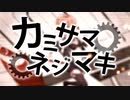 カミサマ
ネジマキ